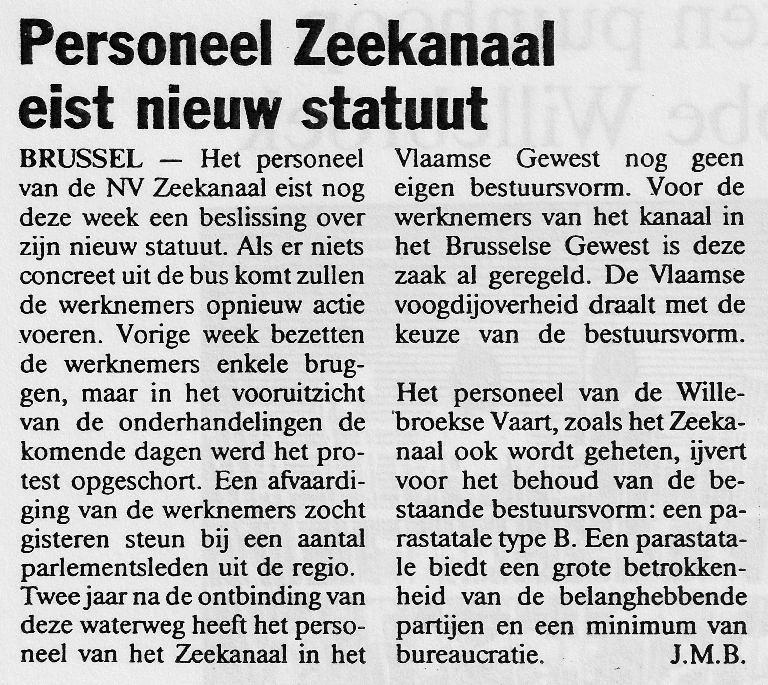 Personeel Zeekanaal eist nieuw statuut

BRUSSEL — Het personeel van de NV Zeekanaal eist nog deze week een beslissing over zijn nieuw statuut. Als er niets concreet uit de bus komt zullen de werknemers opnieuw actie voeren. Vorige week bezetten de werknemers enkele bruggen, maar in het vooruitzicht van de onderhandelingen de komende dagen werd het protest opgeschort. Een afvaardiging van de werknemers zocht gisteren steun bij een aantal parlementsleden uit de regio.
Twee jaar na de ontbinding van deze waterweg heeft het personeel van het Zeekanaal in het Vlaamse Gewest nog geen eigen bestuursvorm. Voor de werknemers van het kanaal in het Brusselse Gewest is deze zaak al geregeld. De Vlaamse voogdijoverheid draalt met de keuze van de bestuursvorm.

Het personeel van de Willebroekse Vaart, zoals het Zeekanaal ook wordt geheten, ijvert voor het behoud van de bestaande bestuursvorm: een parastatale type B. Een parastatale biedt een grote betrokkenheid van de belanghebbende partijen en een minimum van bureaucratie. J.M.B.